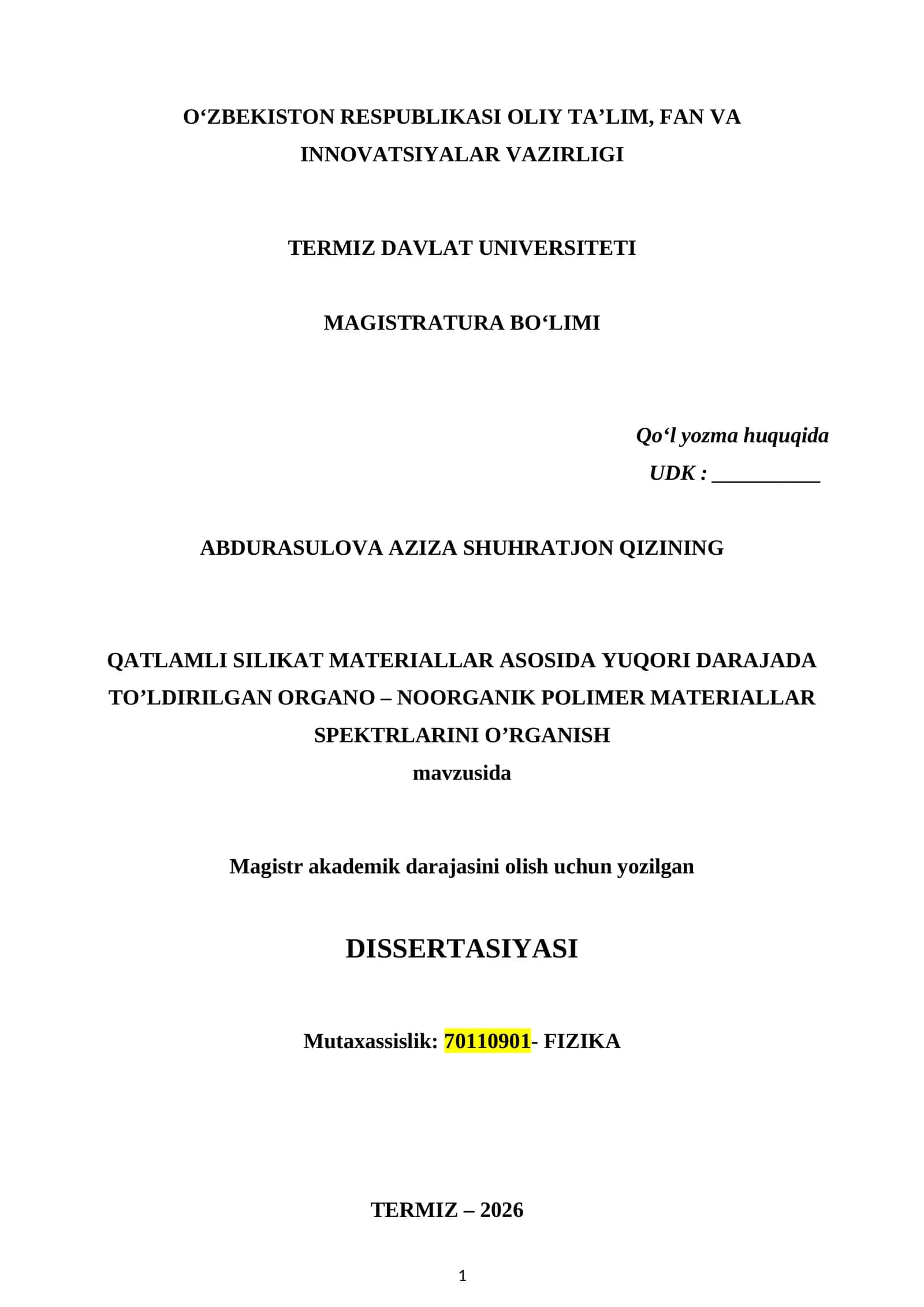 O‘ZBEKISTON RESPUBLIKASI OLIY TA’LIM, FAN VA INNOVATSIYALAR VAZIRLIGI

TERMIZ DAVLAT UNIVERSITETI

MAGISTRATURA BO‘LIMI

Qo‘l yozma huquqida
UDK : __________

ABDURASULOVA AZIZA SHUHRATJON QIZINING

QATLAMLI SILIKAT MATERIALLAR ASOSIDA YUQORI DARAJADA TO’LDIRILGAN ORGANO – NOORGANIK POLIMER MATERIALLAR SPEKTRLARINI O’RGANISH
mavzusida

Magistr akademik darajasini olish uchun yozilgan

DISSERTASIYASI

Mutaxassislik: 70110901- FIZIKA

TERMIZ – 2026

1